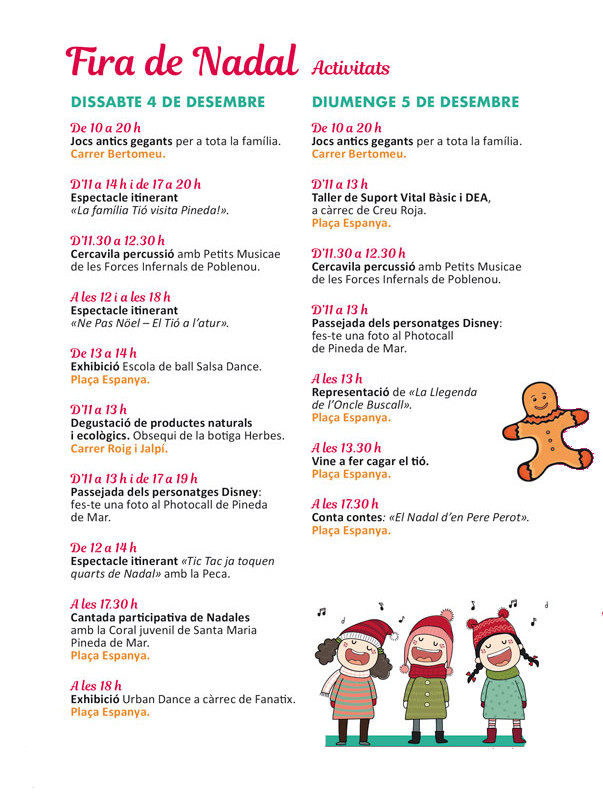 Fira de Nadal Activitats

DISSABTE 4 DE DESEMBRE

De 10 a 20 h
Jocs antics gegants per a tota la família.
Carrer Bertomeu.

D'11 a 14 h i de 17 a 20 h
Espectacle itinerant
«La família Tió visita Pineda!».

D'11.30 a 12.30 h
Cercavila percussió amb Petits Musicae de les Forces Infernals de Poblenou.

A les 12 i a les 18 h
Espectacle itinerant
«Ne Pas Nöel – El Tió a l'atur».

De 13 a 14 h
Exhibició Escola de ball Salsa Dance.
Plaça Espanya.

D'11 a 13 h
Degustació de productes naturals i ecològics. Obsequi de la botiga Herbes.
Carrer Roig i Jalpí.

D'11 a 13 h i de 17 a 19 h
Passejada dels personatges Disney: fes-te una foto al Photocall de Pineda de Mar.

De 12 a 14 h
Espectacle itinerant «Tic Tac ja toquen quarts de Nadal» amb la Peca.

A les 17.30 h
Cantada participativa de Nadales amb la Coral juvenil de Santa Maria Pineda de Mar.
Plaça Espanya.

A les 18 h
Exhibició Urban Dance a càrrec de Fanatix.
Plaça Espanya.

DIUMENGE 5 DE DESEMBRE

De 10 a 20 h
Jocs antics gegants per a tota la família.
Carrer Bertomeu.

D'11 a 13 h
Taller de Suport Vital Bàsic i DEA, a càrrec de Creu Roja.
Plaça Espanya.

D'11.30 a 12.30 h
Cercavila percussió amb Petits Musicae de les Forces Infernals de Poblenou.

D'11 a 13 h
Passejada dels personatges Disney: fes-te una foto al Photocall de Pineda de Mar.

A les 13 h
Representació de «La Llegenda de l'Oncle Buscall».
Plaça Espanya.

A les 13.30 h
Vine a fer cagar el tió.
Plaça Espanya.

A les 17.30 h
Conta contes: «El Nadal d'en Pere Perot».
Plaça Espanya.